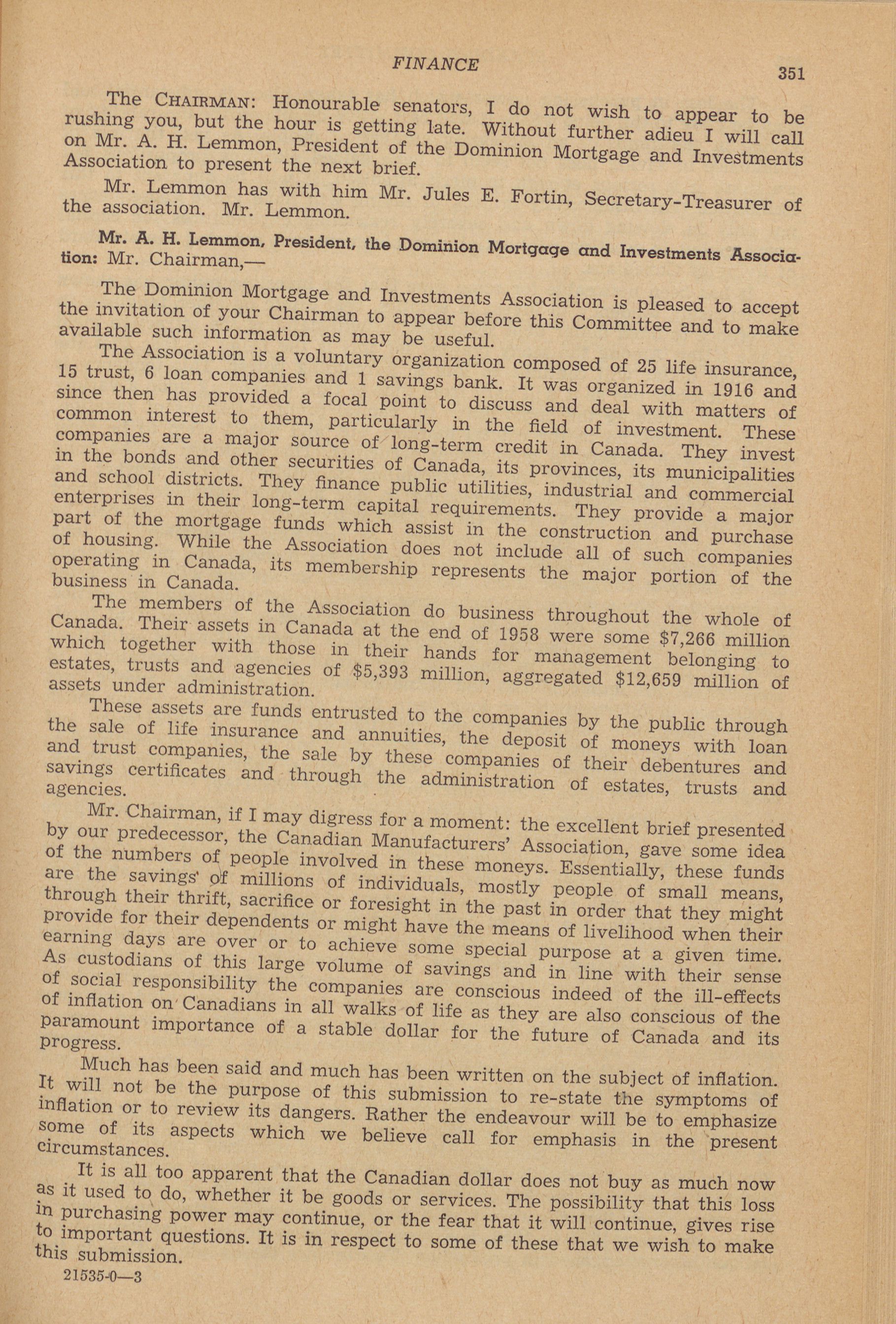 FINANCE 351

The CHAIRMAN: Honourable senators, I do not wish to appear to be rushing you, but the hour is getting late. Without further adieu I will call on Mr. A. H. Lemmon, President of the Dominion Mortgage and Investments Association to present the next brief.

Mr. Lemmon has with him Mr. Jules E. Fortin, Secretary-Treasurer of the association. Mr. Lemmon.

Mr. A. H. Lemmon, President, the Dominion Mortgage and Investments Association: Mr. Chairman,—

The Dominion Mortgage and Investments Association is pleased to accept the invitation of your Chairman to appear before this Committee and to make available such information as may be useful.

The Association is a voluntary organization composed of 25 life insurance, 15 trust, 6 loan companies and 1 savings bank. It was organized in 1916 and since then has provided a focal point to discuss and deal with matters of common interest to them, particularly in the field of investment. These companies are a major source of long-term credit in Canada. They invest in the bonds and other securities of Canada, its provinces, its municipalities and school districts. They finance public utilities, industrial and commercial enterprises in their long-term capital requirements. They provide a major part of the mortgage funds which assist in the construction and purchase of housing. While the Association does not include all of such companies operating in Canada, its membership represents the major portion of the business in Canada.

The members of the Association do business throughout the whole of Canada. Their assets in Canada at the end of 1958 were some $7,266 million which together with those in their hands for management belonging to estates, trusts and agencies of $5,393 million, aggregated $12,659 million of assets under administration.

These assets are funds entrusted to the companies by the public through the sale of life insurance and annuities, the deposit of moneys with loan and trust companies, the sale by these companies of their debentures and savings certificates and through the administration of estates, trusts and agencies.

Mr. Chairman, if I may digress for a moment: the excellent brief presented by our predecessor, the Canadian Manufacturers' Association, gave some idea of the numbers of people involved in these moneys. Essentially, these funds are the savings of millions of individuals, mostly people of small means, through their thrift, sacrifice or foresight in the past in order that they might provide for their dependents or might have the means of livelihood when their earning days are over or to achieve some special purpose at a given time. As custodians of this large volume of savings and in line with their sense of social responsibility the companies are conscious indeed of the ill-effects of inflation on Canadians in all walks of life as they are also conscious of the paramount importance of a stable dollar for the future of Canada and its progress.

Much has been said and much has been written on the subject of inflation. It will not be the purpose of this submission to re-state the symptoms of inflation or to review its dangers. Rather the endeavour will be to emphasize some of its aspects which we believe call for emphasis in the present circumstances.

It is all too apparent that the Canadian dollar does not buy as much now as it used to do, whether it be goods or services. The possibility that this loss in purchasing power may continue, or the fear that it will continue, gives rise to important questions. It is in respect to some of these that we wish to make this submission.

21535-0—3